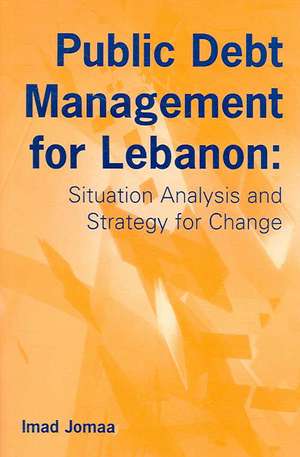 Public Debt Management for Lebanon:

Situation Analysis and Strategy for Change

Imad Jomaa